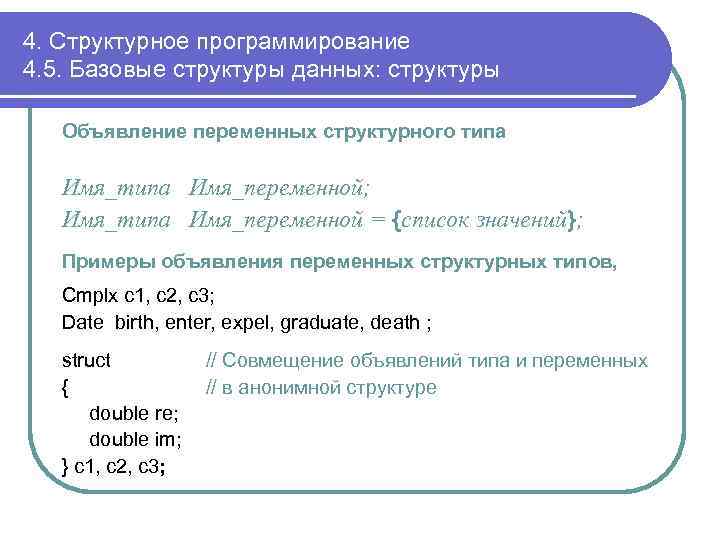 4. Структурное программирование
4.5. Базовые структуры данных: структуры

Объявление переменных структурного типа

Имя_типа Имя_переменной;
Имя_типа Имя_переменной = {список значений};

Примеры объявления переменных структурных типов,

Cmplx c1, c2, c3;
Date birth, enter, expel, graduate, death ;

struct // Совмещение объявлений типа и переменных
{ // в анонимной структуре
double re;
double im;
} c1, c2, c3;